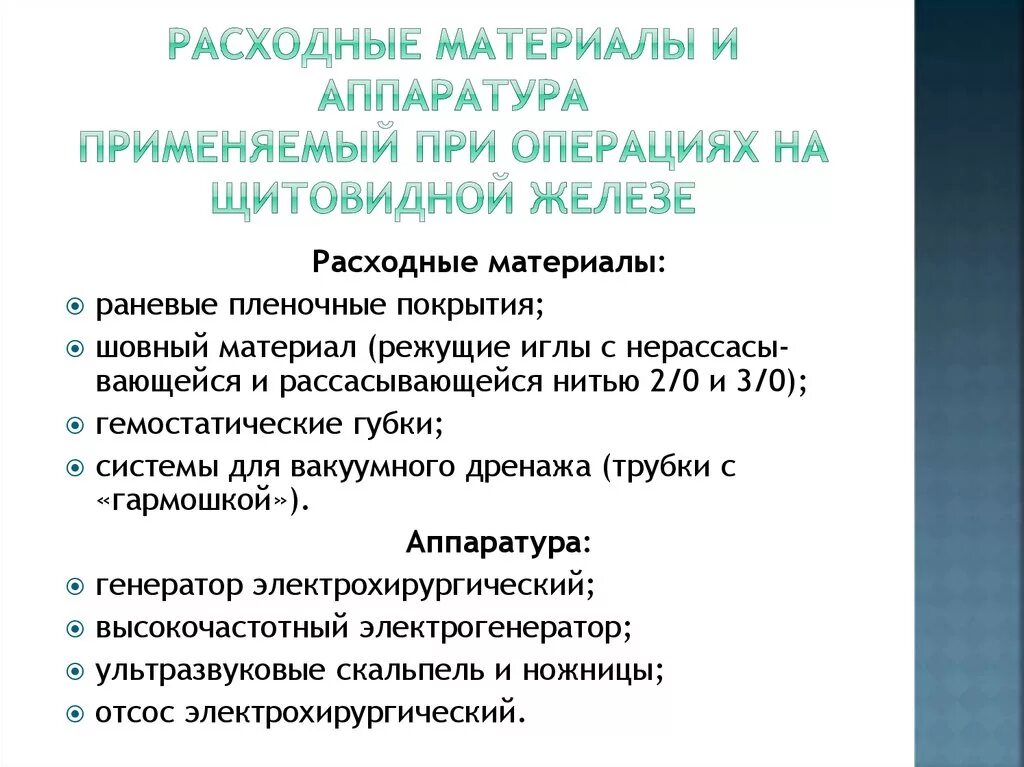 РАСХОДНЫЕ МАТЕРИАЛЫ И АППАРАТУРА ПРИМЕНЯЕМЫЙ ПРИ ОПЕРАЦИЯХ НА ЩИТОВИДНОЙ ЖЕЛЕЗЕ

Расходные материалы:

раневые пленочные покрытия;

шовный материал (режущие иглы с нерассасывающейся и рассасывающейся нитью 2/0 и 3/0);

гемостатические губки;

системы для вакуумного дренажа (трубки с «гармошкой»).

Аппаратура:

генератор электрохирургический;

высокочастотный электрогенератор;

ультразвуковые скальпель и ножницы;

отсос электрохирургический.